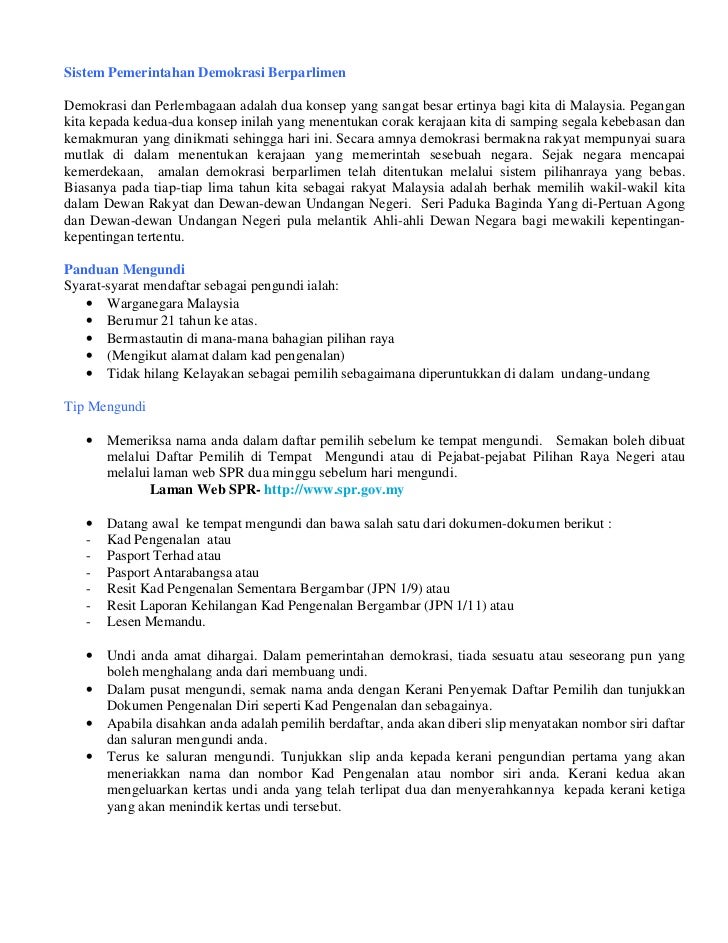 Sistem Pemerintahan Demokrasi Berparlimen

Demokrasi dan Perlembagaan adalah dua konsep yang sangat besar ertinya bagi kita di Malaysia. Pegangan kita kepada kedua-dua konsep inilah yang menentukan corak kerajaan kita di samping segala kebebasan dan kemakmuran yang dinikmati sehingga hari ini. Secara amnya demokrasi bermakna rakyat mempunyai suara mutlak di dalam menentukan kerajaan yang memerintah sesebuah negara. Sejak negara mencapai kemerdekaan, amalan demokrasi berparlimen telah ditentukan melalui sistem pilihanraya yang bebas. Biasanya pada tiap-tiap lima tahun kita sebagai rakyat Malaysia adalah berhak memilih wakil-wakil kita dalam Dewan Rakyat dan Dewan-dewan Undangan Negeri. Seri Paduka Baginda Yang di-Pertuan Agong dan Dewan-dewan Undangan Negeri pula melantik Ahli-ahli Dewan Negara bagi mewakili kepentingan-kepentingan tertentu.

Panduan Mengundi
Syarat-syarat mendaftar sebagai pengundi ialah:
• Warganegara Malaysia
• Berumur 21 tahun ke atas.
• Bermastautin di mana-mana bahagian pilihan raya
• (Mengikut alamat dalam kad pengenalan)
• Tidak hilang Kelayakan sebagai pemilih sebagaimana diperuntukkan di dalam undang-undang

Tip Mengundi

• Memeriksa nama anda dalam daftar pemilih sebelum ke tempat mengundi. Semakan boleh dibuat melalui Daftar Pemilih di Tempat Mengundi atau di Pejabat-pejabat Pilihan Raya Negeri atau melalui laman web SPR dua minggu sebelum hari mengundi.
Laman Web SPR- http://www.spr.gov.my

• Datang awal ke tempat mengundi dan bawa salah satu dari dokumen-dokumen berikut :
- Kad Pengenalan atau
- Pasport Terhad atau
- Pasport Antarabangsa atau
- Resit Kad Pengenalan Sementara Bergambar (JPN 1/9) atau
- Resit Laporan Kehilangan Kad Pengenalan Bergambar (JPN 1/11) atau
- Lesen Memandu.

• Undi anda amat dihargai. Dalam pemerintahan demokrasi, tiada sesuatu atau seseorang pun yang boleh menghalang anda dari membuang undi.
• Dalam pusat mengundi, semak nama anda dengan Kerani Penyemak Daftar Pemilih dan tunjukkan Dokumen Pengenalan Diri seperti Kad Pengenalan dan sebagainya.
• Apabila disahkan anda adalah pemilih berdaftar, anda akan diberi slip menyatakan nombor siri daftar dan saluran mengundi anda.
• Terus ke saluran mengundi. Tunjukkan slip anda kepada kerani pengundian pertama yang akan meneriakkan nama dan nombor Kad Pengenalan atau nombor siri anda. Kerani kedua akan mengeluarkan kertas undi anda yang telah terlipat dua dan menyerahkannya kepada kerani ketiga yang akan menindik kertas undi tersebut.